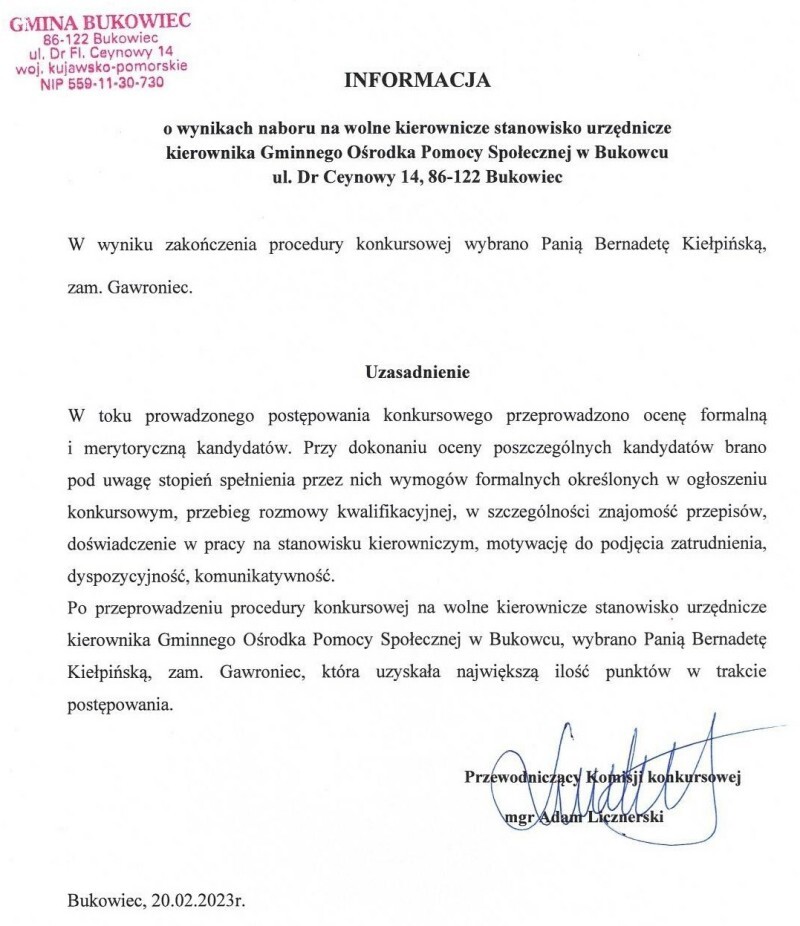 GMINA BUKOWIEC
86-122 Bukowiec
ul. Dr Fl. Ceynowy 14
woj. kujawsko-pomorskie
NIP 559-11-30-730

INFORMACJA

o wynikach naboru na wolne kierownicze stanowisko urzędnicze kierownika Gminnego Ośrodka Pomocy Społecznej w Bukowcu ul. Dr Ceynowy 14, 86-122 Bukowiec

W wyniku zakończenia procedury konkursowej wybrano Panią Bernadetę Kiełpińską, zam. Gawroniec.

Uzasadnienie

W toku prowadzonego postępowania konkursowego przeprowadzono ocenę formalną i merytoryczną kandydatów. Przy dokonaniu oceny poszczególnych kandydatów brano pod uwagę stopień spełnienia przez nich wymogów formalnych określonych w ogłoszeniu konkursowym, przebieg rozmowy kwalifikacyjnej, w szczególności znajomość przepisów, doświadczenie w pracy na stanowisku kierowniczym, motywację do podjęcia zatrudnienia, dyspozycyjność, komunikatywność.
Po przeprowadzeniu procedury konkursowej na wolne kierownicze stanowisko urzędnicze kierownika Gminnego Ośrodka Pomocy Społecznej w Bukowcu, wybrano Panią Bernadetę Kiełpińską, zam. Gawroniec, która uzyskała największą ilość punktów w trakcie postępowania.

Przewodniczący Komisji konkursowej
mgr Adam Licznerski

Bukowiec, 20.02.2023r.